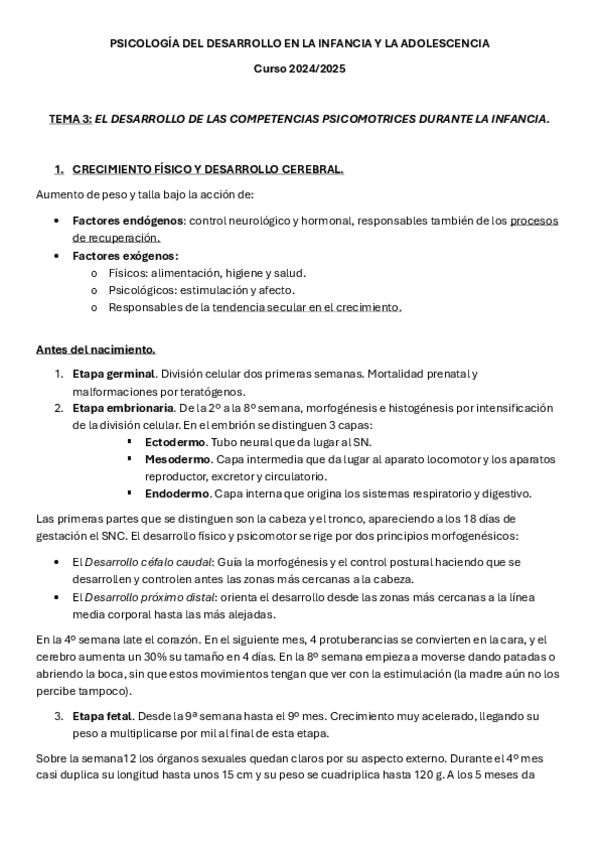 PSICOLOGÍA DEL DESARROLLO EN LA INFANCIA Y LA ADOLESCENCIA

Curso 2024/2025

TEMA 3: EL DESARROLLO DE LAS COMPETENCIAS PSICOMOTRICES DURANTE LA INFANCIA.

1. CRECIMIENTO FÍSICO Y DESARROLLO CEREBRAL.

Aumento de peso y talla bajo la acción de:

• Factores endógenos: control neurológico y hormonal, responsables también de los procesos de recuperación.
• Factores exógenos:
  o Físicos: alimentación, higiene y salud.
  o Psicológicos: estimulación y afecto.
  o Responsables de la tendencia secular en el crecimiento.

Antes del nacimiento.

1. Etapa germinal. División celular dos primeras semanas. Mortalidad prenatal y malformaciones por teratógenos.
2. Etapa embrionaria. De la 2º a la 8º semana, morfogénesis e histogénesis por intensificación de la división celular. En el embrión se distinguen 3 capas:
  ▪ Ectodermo. Tubo neural que da lugar al SN.
  ▪ Mesodermo. Capa intermedia que da lugar al aparato locomotor y los aparatos reproductor, excretor y circulatorio.
  ▪ Endodermo. Capa interna que origina los sistemas respiratorio y digestivo.

Las primeras partes que se distinguen son la cabeza y el tronco, apareciendo a los 18 días de gestación el SNC. El desarrollo físico y psicomotor se rige por dos principios morfogenésicos:

• El Desarrollo céfalo caudal: Guía la morfogénesis y el control postural haciendo que se desarrollen y controlen antes las zonas más cercanas a la cabeza.
• El Desarrollo próximo distal: orienta el desarrollo desde las zonas más cercanas a la línea media corporal hasta las más alejadas.

En la 4º semana late el corazón. En el siguiente mes, 4 protuberancias se convierten en la cara, y el cerebro aumenta un 30% su tamaño en 4 días. En la 8º semana empieza a moverse dando patadas o abriendo la boca, sin que estos movimientos tengan que ver con la estimulación (la madre aún no los percibe tampoco).

3. Etapa fetal. Desde la 9ª semana hasta el 9º mes. Crecimiento muy acelerado, llegando su peso a multiplicarse por mil al final de esta etapa.

Sobre la semana12 los órganos sexuales quedan claros por su aspecto externo. Durante el 4º mes casi duplica su longitud hasta unos 15 cm y su peso se cuadriplica hasta 120 g. A los 5 meses da